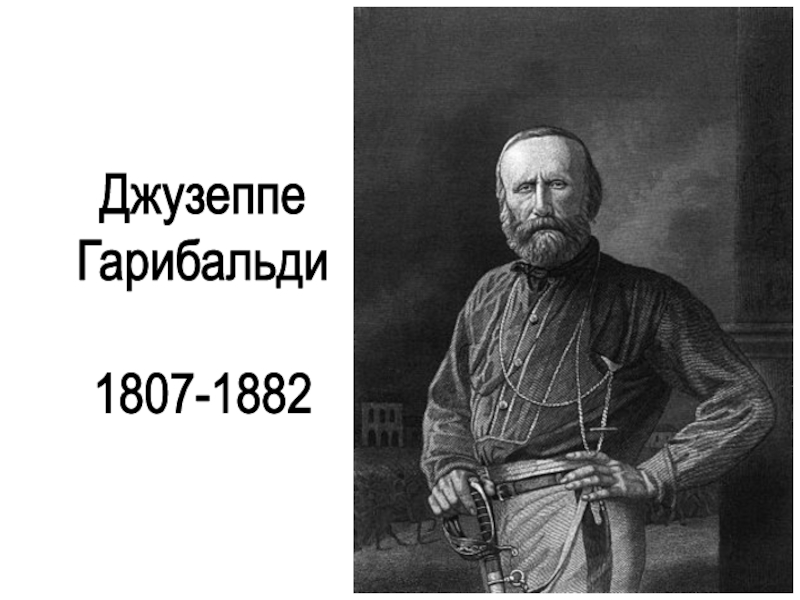 Джузеппе Гарибальди

1807-1882